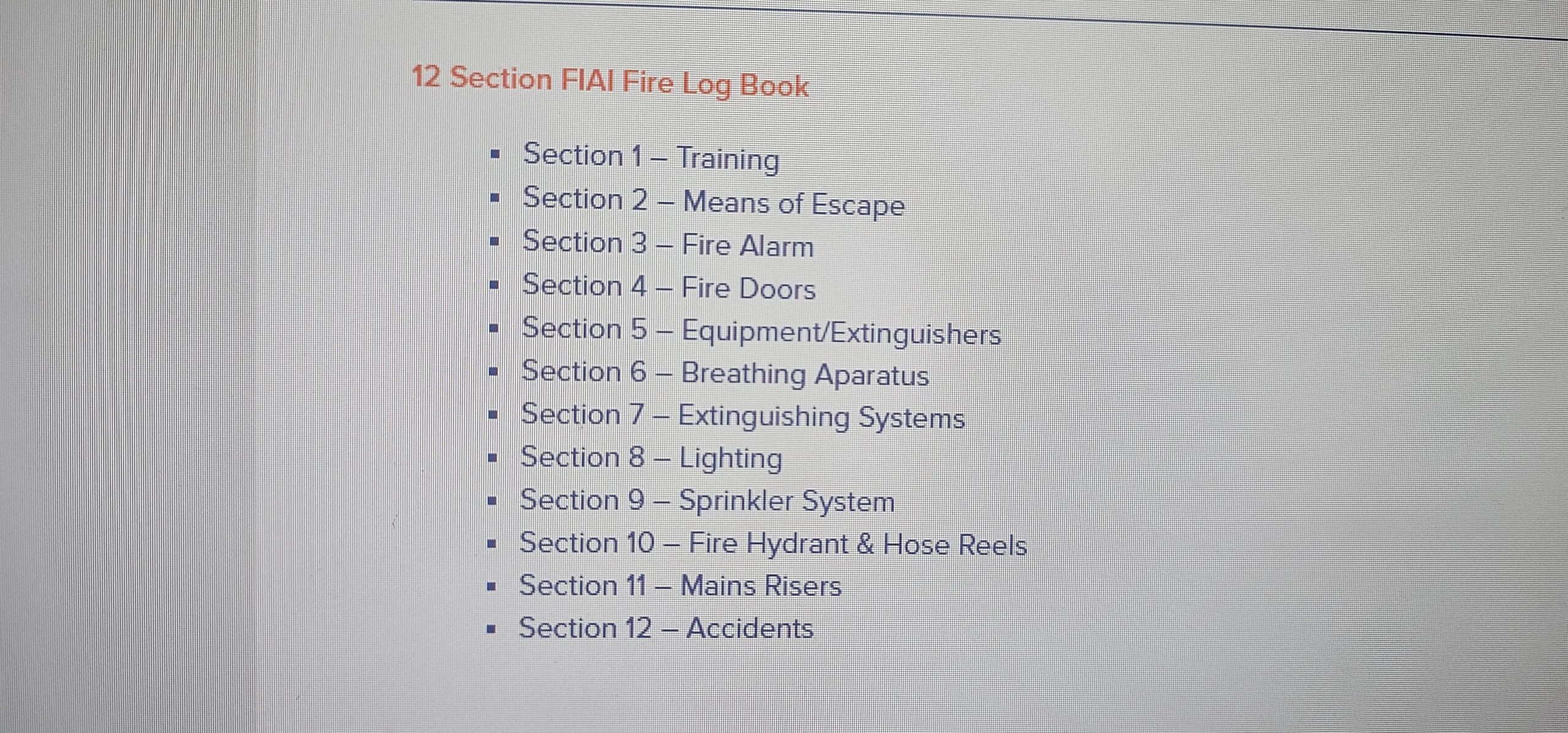 12 Section FIAI Fire Log Book

• Section 1 – Training
• Section 2 – Means of Escape
• Section 3 – Fire Alarm
• Section 4 – Fire Doors
• Section 5 – Equipment/Extinguishers
• Section 6 – Breathing Aparatus
• Section 7 – Extinguishing Systems
• Section 8 – Lighting
• Section 9 – Sprinkler System
• Section 10 – Fire Hydrant & Hose Reels
• Section 11 – Mains Risers
• Section 12 – Accidents